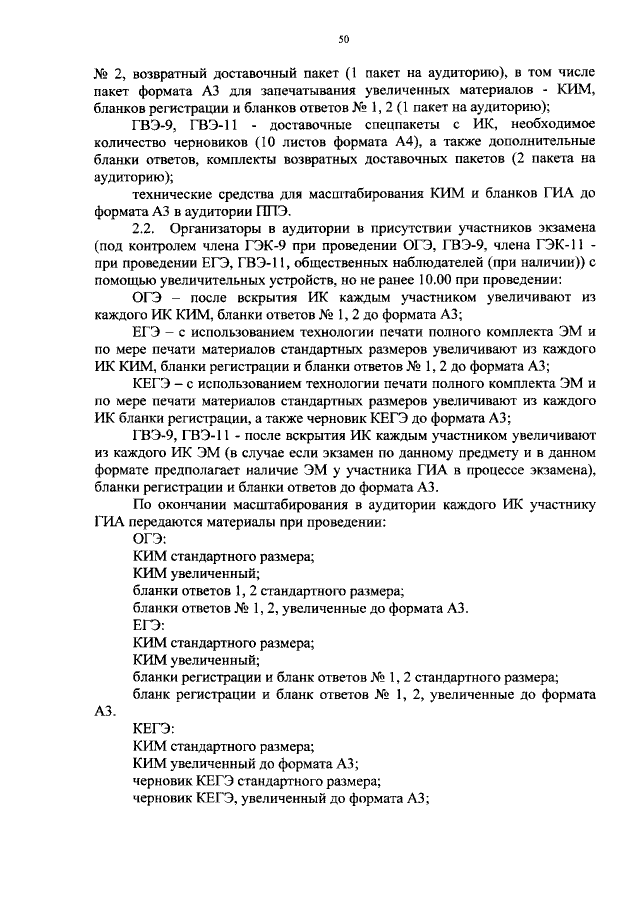 50

№ 2, возвратный доставочный пакет (1 пакет на аудиторию), в том числе пакет формата А3 для запечатывания увеличенных материалов - КИМ, бланков регистрации и бланков ответов № 1, 2 (1 пакет на аудиторию);

ГВЭ-9, ГВЭ-11 - доставочные спецпакеты с ИК, необходимое количество черновиков (10 листов формата А4), а также дополнительные бланки ответов, комплекты возвратных доставочных пакетов (2 пакета на аудиторию);

технические средства для масштабирования КИМ и бланков ГИА до формата А3 в аудитории ППЭ.

2.2. Организаторы в аудитории в присутствии участников экзамена (под контролем члена ГЭК-9 при проведении ОГЭ, ГВЭ-9, члена ГЭК-11 - при проведении ЕГЭ, ГВЭ-11, общественных наблюдателей (при наличии)) с помощью увеличительных устройств, но не ранее 10.00 при проведении:

ОГЭ – после вскрытия ИК каждым участником увеличивают из каждого ИК КИМ, бланки ответов № 1, 2 до формата А3;

ЕГЭ – с использованием технологии печати полного комплекта ЭМ и по мере печати материалов стандартных размеров увеличивают из каждого ИК КИМ, бланки регистрации и бланки ответов № 1, 2 до формата А3;

КЕГЭ – с использованием технологии печати полного комплекта ЭМ и по мере печати материалов стандартных размеров увеличивают из каждого ИК бланки регистрации, а также черновик КЕГЭ до формата А3;

ГВЭ-9, ГВЭ-11 - после вскрытия ИК каждым участником увеличивают из каждого ИК ЭМ (в случае если экзамен по данному предмету и в данном формате предполагает наличие ЭМ у участника ГИА в процессе экзамена), бланки регистрации и бланки ответов до формата А3.

По окончании масштабирования в аудитории каждого ИК участнику ГИА передаются материалы при проведении:

ОГЭ:

КИМ стандартного размера;

КИМ увеличенный;

бланки ответов 1, 2 стандартного размера;

бланки ответов № 1, 2, увеличенные до формата А3.

ЕГЭ:

КИМ стандартного размера;

КИМ увеличенный;

бланки регистрации и бланк ответов № 1, 2 стандартного размера;

бланк регистрации и бланк ответов № 1, 2, увеличенные до формата А3.

КЕГЭ:

КИМ стандартного размера;

КИМ увеличенный до формата А3;

черновик КЕГЭ стандартного размера;

черновик КЕГЭ, увеличенный до формата А3;